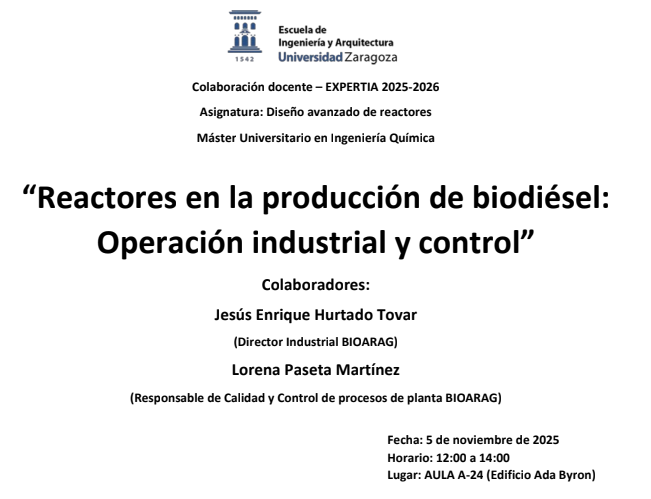 1542

Escuela de
Ingeniería y Arquitectura
Universidad Zaragoza

Colaboración docente – EXPERTIA 2025-2026

Asignatura: Diseño avanzado de reactores

Máster Universitario en Ingeniería Química

“Reactores en la producción de biodiésel: Operación industrial y control”

Colaboradores:

Jesús Enrique Hurtado Tovar

(Director Industrial BIOARAG)

Lorena Paseta Martínez

(Responsable de Calidad y Control de procesos de planta BIOARAG)

Fecha: 5 de noviembre de 2025
Horario: 12:00 a 14:00
Lugar: AULA A-24 (Edificio Ada Byron)